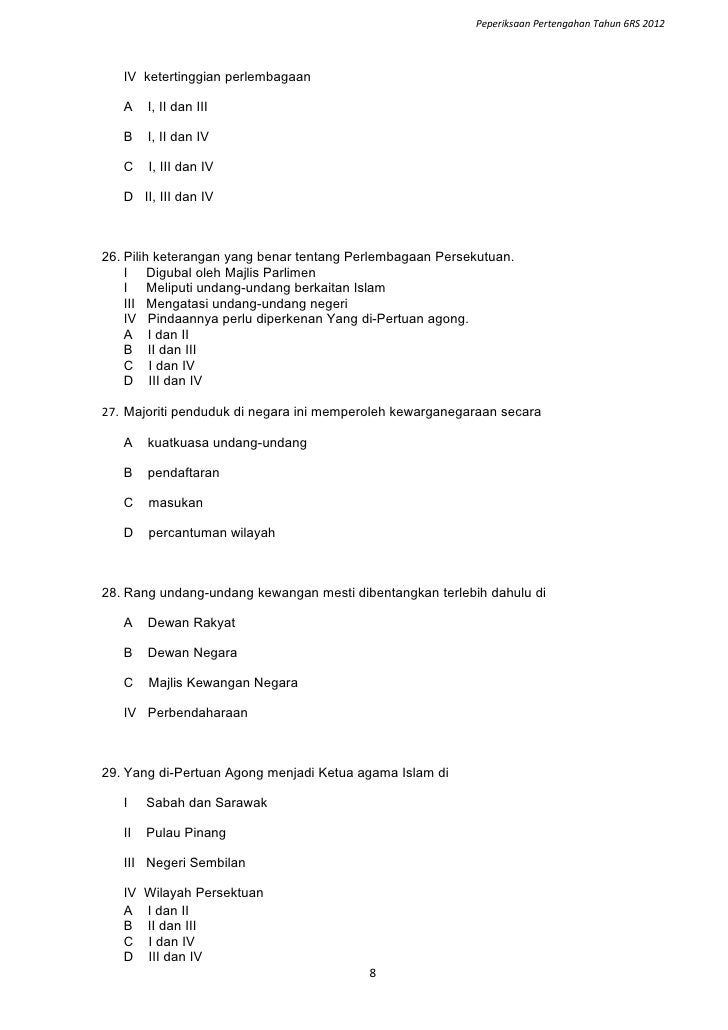 Peperiksaan Pertengahan Tahun 6RS 2012

IV ketertinggian perlembagaan

A I, II dan III

B I, II dan IV

C I, III dan IV

D II, III dan IV

26. Pilih keterangan yang benar tentang Perlembagaan Persekutuan.
I Digubal oleh Majlis Parlimen
I Meliputi undang-undang berkaitan Islam
III Mengatasi undang-undang negeri
IV Pindaannya perlu diperkenan Yang di-Pertuan agong.
A I dan II
B II dan III
C I dan IV
D III dan IV

27. Majoriti penduduk di negara ini memperoleh kewarganegaraan secara

A kuatkuasa undang-undang

B pendaftaran

C masukan

D percantuman wilayah

28. Rang undang-undang kewangan mesti dibentangkan terlebih dahulu di

A Dewan Rakyat

B Dewan Negara

C Majlis Kewangan Negara

IV Perbendaharaan

29. Yang di-Pertuan Agong menjadi Ketua agama Islam di

I Sabah dan Sarawak

II Pulau Pinang

III Negeri Sembilan

IV Wilayah Persektuan
A I dan II
B II dan III
C I dan IV
D III dan IV

8